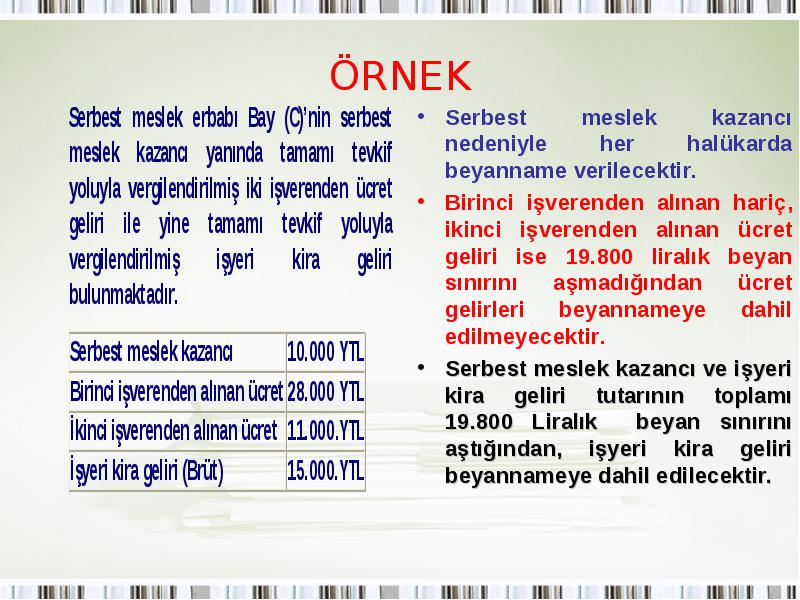 ÖRNEK

Serbest meslek erbabı Bay (C)'nin serbest meslek kazancı yanında tamamı tevkif yoluyla vergilendirilmiş iki işverenden ücret geliri ile yine tamamı tevkif yoluyla vergilendirilmiş işyeri kira geliri bulunmaktadır.

| Serbest meslek kazancı | 10.000 YTL |
|---|---|
| Birinci işverenden alınan ücret | 28.000 YTL |
| İkinci işverenden alınan ücret | 11.000.YTL |
| İşyeri kira geliri (Brüt) | 15.000.YTL |

• Serbest meslek kazancı nedeniyle her halükarda beyanname verilecektir.

• Birinci işverenden alınan hariç, ikinci işverenden alınan ücret geliri ise 19.800 liralık beyan sınırını aşmadığından ücret gelirleri beyannameye dahil edilmeyecektir.

• Serbest meslek kazancı ve işyeri kira geliri tutarının toplamı 19.800 Liralık beyan sınırını aştığından, işyeri kira geliri beyannameye dahil edilecektir.